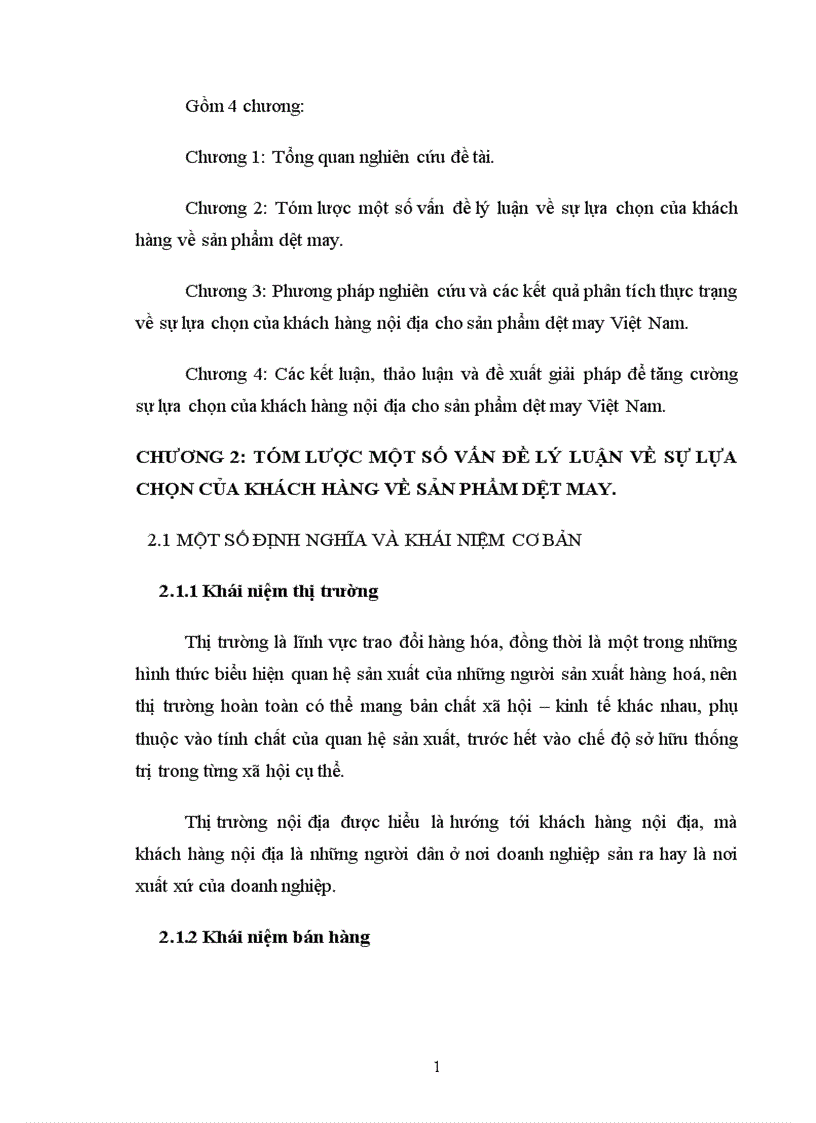 Gồm 4 chương:

Chương 1: Tổng quan nghiên cứu đề tài.

Chương 2: Tóm lược một số vấn đề lý luận về sự lựa chọn của khách hàng về sản phẩm dệt may.

Chương 3: Phương pháp nghiên cứu và các kết quả phân tích thực trạng về sự lựa chọn của khách hàng nội địa cho sản phẩm dệt may Việt Nam.

Chương 4: Các kết luận, thảo luận và đề xuất giải pháp để tăng cường sự lựa chọn của khách hàng nội địa cho sản phẩm dệt may Việt Nam.

CHƯƠNG 2: TÓM LƯỢC MỘT SỐ VẤN ĐỀ LÝ LUẬN VỀ SỰ LỰA CHỌN CỦA KHÁCH HÀNG VỀ SẢN PHẨM DỆT MAY.

2.1 MỘT SỐ ĐỊNH NGHĨA VÀ KHÁI NIỆM CƠ BẢN

2.1.1 Khái niệm thị trường

Thị trường là lĩnh vực trao đổi hàng hóa, đồng thời là một trong những hình thức biểu hiện quan hệ sản xuất của những người sản xuất hàng hoá, nên thị trường hoàn toàn có thể mang bản chất xã hội – kinh tế khác nhau, phụ thuộc vào tính chất của quan hệ sản xuất, trước hết vào chế độ sở hữu thống trị trong từng xã hội cụ thể.

Thị trường nội địa được hiểu là hướng tới khách hàng nội địa, mà khách hàng nội địa là những người dân ở nơi doanh nghiệp sản ra hay là nơi xuất xứ của doanh nghiệp.

2.1.2 Khái niệm bán hàng

1